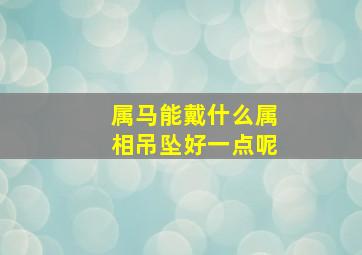 属马能戴什么属相吊坠好一点呢